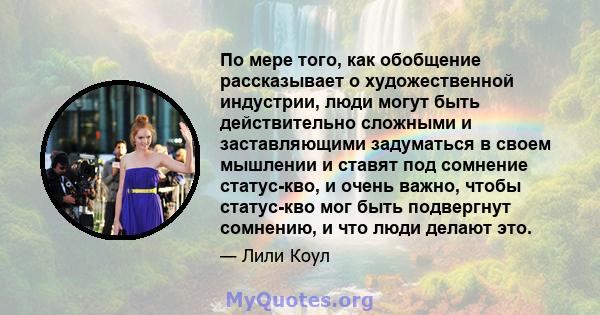 По мере того, как обобщение рассказывает о художественной индустрии, люди могут быть действительно сложными и заставляющими задуматься в своем мышлении и ставят под сомнение статус-кво, и очень важно, чтобы статус-кво мог быть подвергнут сомнению, и что люди делают это.

— Лили Коул

MyQuotes.org